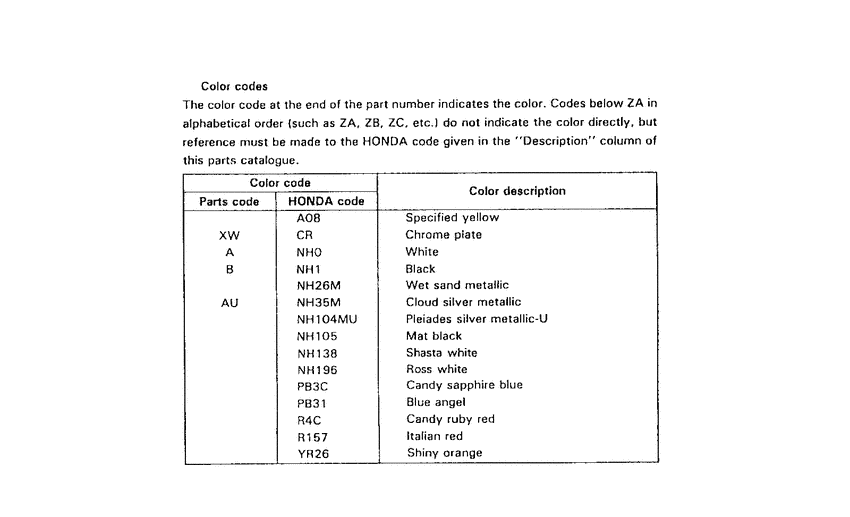 Color codes

The color code at the end of the part number indicates the color. Codes below ZA in alphabetical order (such as ZA, ZB, ZC, etc.) do not indicate the color directly, but reference must be made to the HONDA code given in the "Description" column of this parts catalogue.

| Color code | | Color description |
|---|---|---|
| Parts code | HONDA code | |
| | A08 | Specified yellow |
| XW | CR | Chrome plate |
| A | NH0 | White |
| B | NH1 | Black |
| | NH26M | Wet sand metallic |
| AU | NH35M | Cloud silver metallic |
| | NH104MU | Pleiades silver metallic-U |
| | NH105 | Mat black |
| | NH138 | Shasta white |
| | NH196 | Ross white |
| | PB3C | Candy sapphire blue |
| | PB31 | Blue angel |
| | R4C | Candy ruby red |
| | R157 | Italian red |
| | YR26 | Shiny orange |